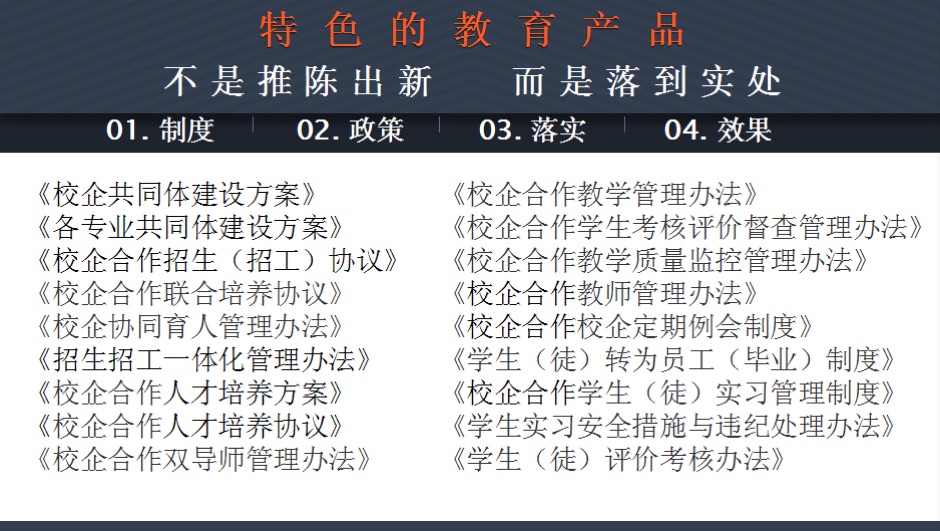 特色的教育产品

不是推陈出新 而是落到实处

01.制度 02.政策 03.落实 04.效果

《校企共同体建设方案》
《各专业共同体建设方案》
《校企合作招生（招工）协议》
《校企合作联合培养协议》
《校企协同育人管理办法》
《招生招工一体化管理办法》
《校企合作人才培养方案》
《校企合作人才培养协议》
《校企合作双导师管理办法》

《校企合作教学管理办法》
《校企合作学生考核评价督查管理办法》
《校企合作教学质量监控管理办法》
《校企合作教师管理办法》
《校企合作校企定期例会制度》
《学生（徒）转为员工（毕业）制度》
《校企合作学生（徒）实习管理制度》
《学生实习安全措施与违纪处理办法》
《学生（徒）评价考核办法》